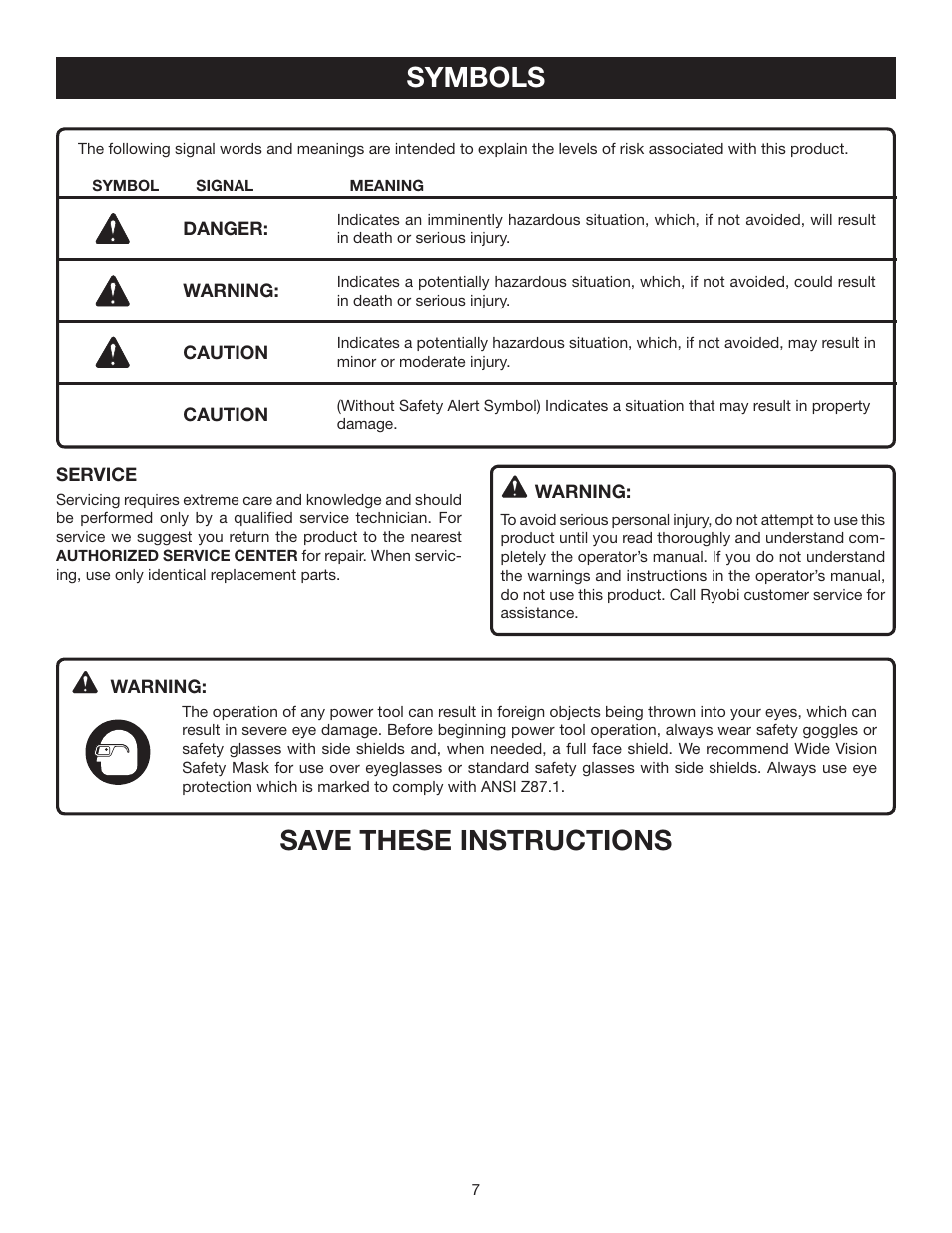 SYMBOLS

The following signal words and meanings are intended to explain the levels of risk associated with this product.

| SYMBOL | SIGNAL | MEANING |
|---|---|---|
| | DANGER: | Indicates an imminently hazardous situation, which, if not avoided, will result in death or serious injury. |
| | WARNING: | Indicates a potentially hazardous situation, which, if not avoided, could result in death or serious injury. |
| | CAUTION | Indicates a potentially hazardous situation, which, if not avoided, may result in minor or moderate injury. |
| | CAUTION | (Without Safety Alert Symbol) Indicates a situation that may result in property damage. |

SERVICE

Servicing requires extreme care and knowledge and should be performed only by a qualified service technician. For service we suggest you return the product to the nearest AUTHORIZED SERVICE CENTER for repair. When servicing, use only identical replacement parts.

WARNING:

To avoid serious personal injury, do not attempt to use this product until you read thoroughly and understand completely the operator's manual. If you do not understand the warnings and instructions in the operator's manual, do not use this product. Call Ryobi customer service for assistance.

WARNING:

The operation of any power tool can result in foreign objects being thrown into your eyes, which can result in severe eye damage. Before beginning power tool operation, always wear safety goggles or safety glasses with side shields and, when needed, a full face shield. We recommend Wide Vision Safety Mask for use over eyeglasses or standard safety glasses with side shields. Always use eye protection which is marked to comply with ANSI Z87.1.

SAVE THESE INSTRUCTIONS

7